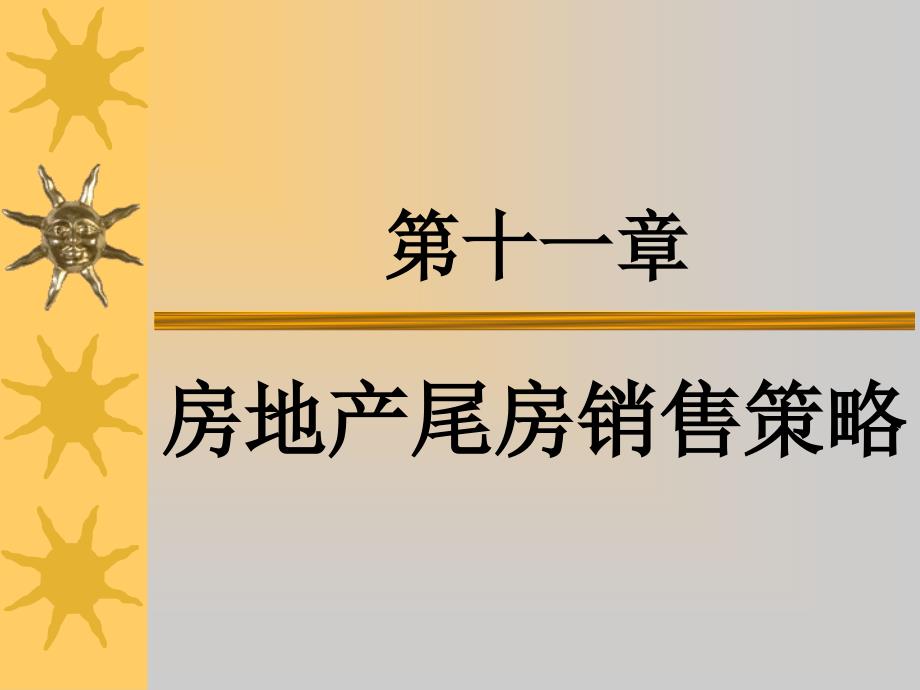 第十一章

房地产尾房销售策略